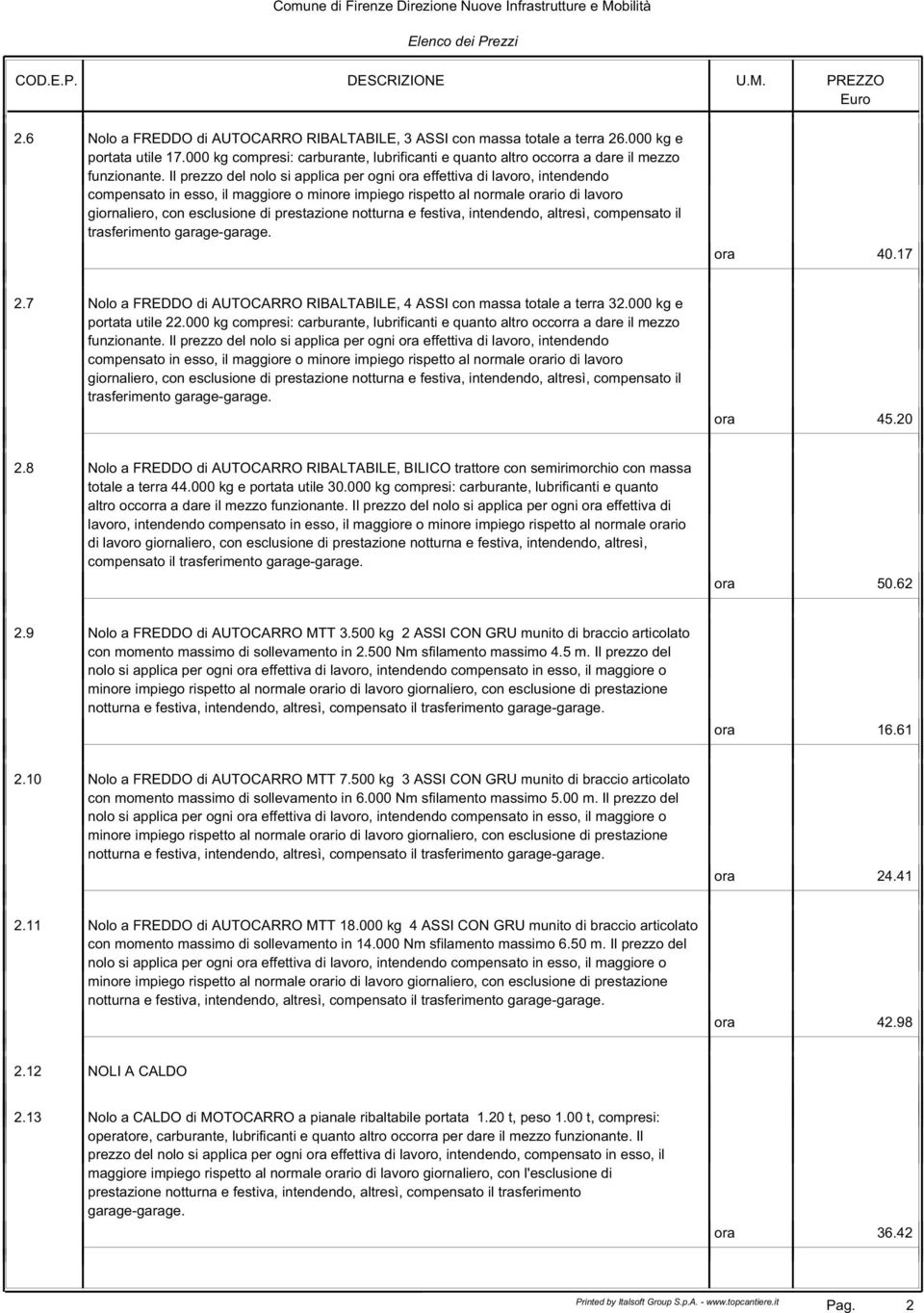 Comune di Firenze Direzione Nuove Infrastrutture e Mobilità

Elenco dei Prezzi

| COD.E.P. | DESCRIZIONE | U.M. | PREZZO Euro |
|---|---|---|---|
| 2.6 | Nolo a FREDDO di AUTOCARRO RIBALTABILE, 3 ASSI con massa totale a terra 26.000 kg e portata utile 17.000 kg compresi: carburante, lubrificanti e quanto altro occorra a dare il mezzo funzionante. Il prezzo del nolo si applica per ogni ora effettiva di lavoro, intendendo compensato in esso, il maggiore o minore impiego rispetto al normale orario di lavoro giornaliero, con esclusione di prestazione notturna e festiva, intendendo, altresì, compensato il trasferimento garage-garage. | ora | 40.17 |
| 2.7 | Nolo a FREDDO di AUTOCARRO RIBALTABILE, 4 ASSI con massa totale a terra 32.000 kg e portata utile 22.000 kg compresi: carburante, lubrificanti e quanto altro occorra a dare il mezzo funzionante. Il prezzo del nolo si applica per ogni ora effettiva di lavoro, intendendo compensato in esso, il maggiore o minore impiego rispetto al normale orario di lavoro giornaliero, con esclusione di prestazione notturna e festiva, intendendo, altresì, compensato il trasferimento garage-garage. | ora | 45.20 |
| 2.8 | Nolo a FREDDO di AUTOCARRO RIBALTABILE, BILICO trattore con semirimorchio con massa totale a terra 44.000 kg e portata utile 30.000 kg compresi: carburante, lubrificanti e quanto altro occorra a dare il mezzo funzionante. Il prezzo del nolo si applica per ogni ora effettiva di lavoro, intendendo compensato in esso, il maggiore o minore impiego rispetto al normale orario di lavoro giornaliero, con esclusione di prestazione notturna e festiva, intendendo, altresì, compensato il trasferimento garage-garage. | ora | 50.62 |
| 2.9 | Nolo a FREDDO di AUTOCARRO MTT 3.500 kg 2 ASSI CON GRU munito di braccio articolato con momento massimo di sollevamento in 2.500 Nm sfilamento massimo 4.5 m. Il prezzo del nolo si applica per ogni ora effettiva di lavoro, intendendo compensato in esso, il maggiore o minore impiego rispetto al normale orario di lavoro giornaliero, con esclusione di prestazione notturna e festiva, intendendo, altresì, compensato il trasferimento garage-garage. | ora | 16.61 |
| 2.10 | Nolo a FREDDO di AUTOCARRO MTT 7.500 kg 3 ASSI CON GRU munito di braccio articolato con momento massimo di sollevamento in 6.000 Nm sfilamento massimo 5.00 m. Il prezzo del nolo si applica per ogni ora effettiva di lavoro, intendendo compensato in esso, il maggiore o minore impiego rispetto al normale orario di lavoro giornaliero, con esclusione di prestazione notturna e festiva, intendendo, altresì, compensato il trasferimento garage-garage. | ora | 24.41 |
| 2.11 | Nolo a FREDDO di AUTOCARRO MTT 18.000 kg 4 ASSI CON GRU munito di braccio articolato con momento massimo di sollevamento in 14.000 Nm sfilamento massimo 6.50 m. Il prezzo del nolo si applica per ogni ora effettiva di lavoro, intendendo compensato in esso, il maggiore o minore impiego rispetto al normale orario di lavoro giornaliero, con esclusione di prestazione notturna e festiva, intendendo, altresì, compensato il trasferimento garage-garage. | ora | 42.98 |
| 2.12 | NOLI A CALDO | | |
| 2.13 | Nolo a CALDO di MOTOCARRO a pianale ribaltabile portata 1.20 t, peso 1.00 t, compresi: operatore, carburante, lubrificanti e quanto altro occorra per dare il mezzo funzionante. Il prezzo del nolo si applica per ogni ora effettiva di lavoro, intendendo, compensato in esso, il maggiore impiego rispetto al normale orario di lavoro giornaliero, con l'esclusione di prestazione notturna e festiva, intendendo, altresì, compensato il trasferimento garage-garage. | ora | 36.42 |

Printed by Italsoft Group S.p.A. - www.topcantiere.it Pag. 2